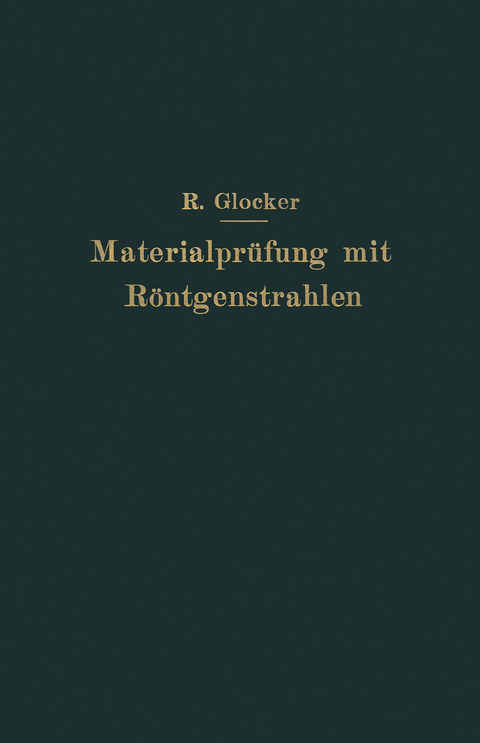 R. Glocker

Materialprüfung mit Röntgenstrahlen